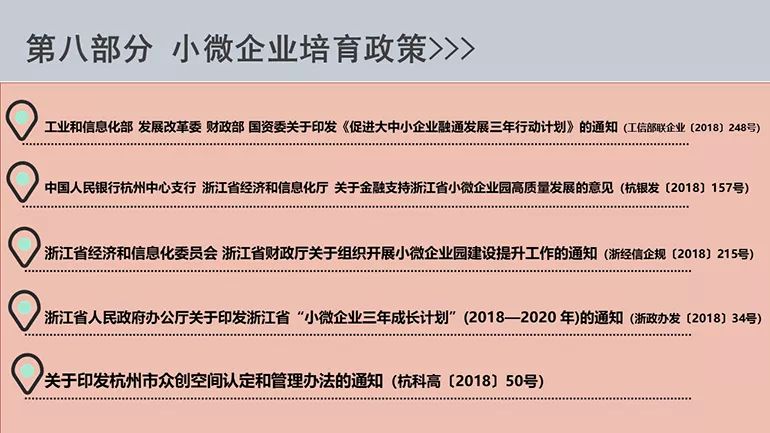 第八部分 小微企业培育政策>>>

工业和信息化部 发展改革委 财政部 国资委关于印发《促进大中小企业融通发展三年行动计划》的通知（工信部联企业〔2018〕248号）

中国人民银行杭州中心支行 浙江省经济和信息化厅 关于金融支持浙江省小微企业园高质量发展的意见（杭银发〔2018〕157号）

浙江省经济和信息化委员会 浙江省财政厅关于组织开展小微企业园建设提升工作的通知（浙经信企规〔2018〕215号）

浙江省人民政府办公厅关于印发浙江省“小微企业三年成长计划”(2018—2020 年)的通知（浙政办发〔2018〕34号）

关于印发杭州市众创空间认定和管理办法的通知（杭科高〔2018〕50号）